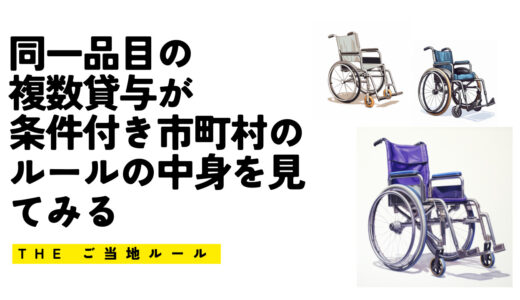 同一品目の複数貸与が条件付き市町村のルールの中身を見てみる

THE ご当地ルール